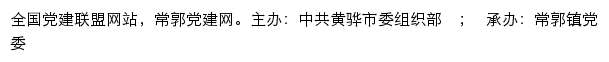 全国党建联盟网站，常郭党建网。主办：中共黄骅市委组织部 ； 承办：常郭镇党委